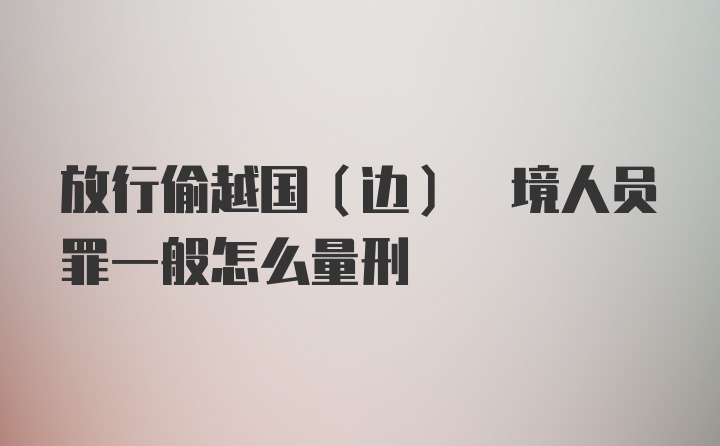 放行偷越国（边） 境人员罪一般怎么量刑